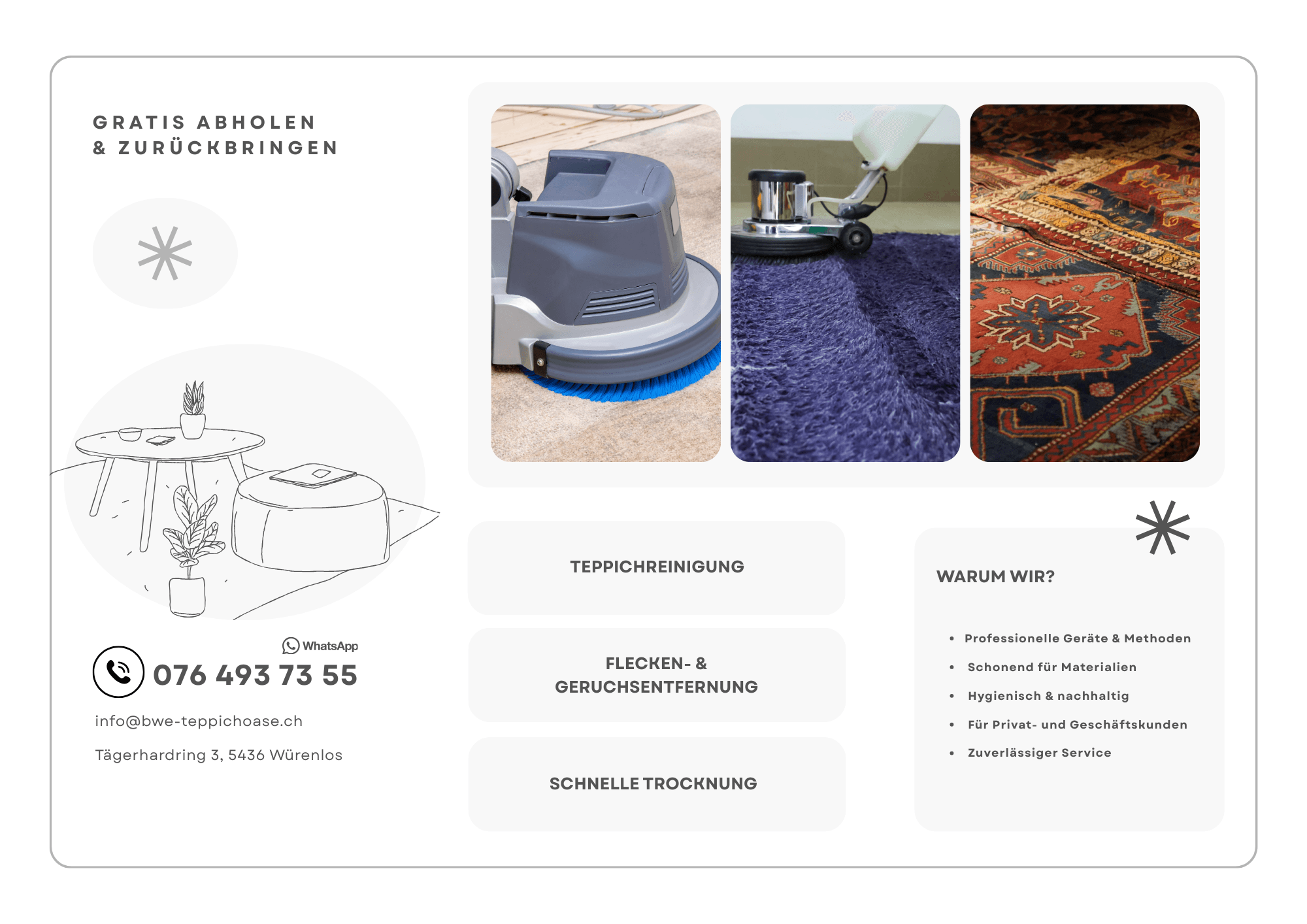 GRATIS ABHOLEN
& ZURÜCKBRINGEN

WhatsApp
076 493 73 55

info@bwe-teppichoase.ch

Tägerhardring 3, 5436 Würenlos

TEPPICHREINIGUNG

FLECKEN- &
GERUCHSENTFERNUNG

SCHNELLE TROCKNUNG

WARUM WIR?

• Professionelle Geräte & Methoden
• Schonend für Materialien
• Hygienisch & nachhaltig
• Für Privat- und Geschäftskunden
• Zuverlässiger Service